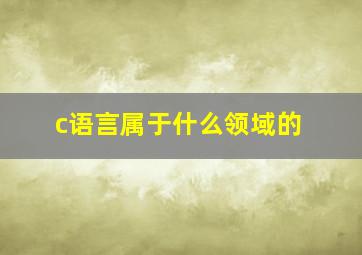 c语言属于什么领域的